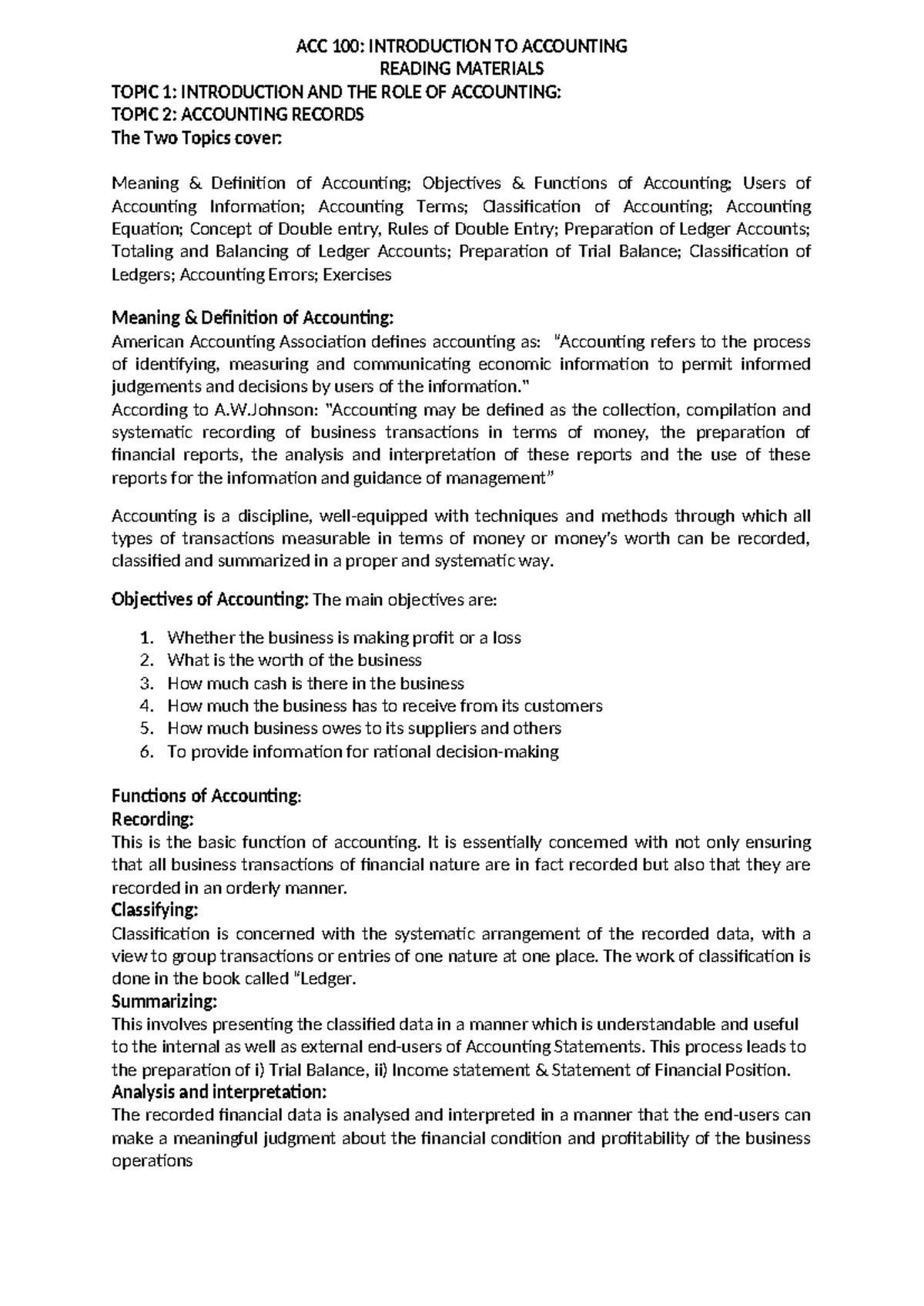 ACC 100: INTRODUCTION TO ACCOUNTING
READING MATERIALS
TOPIC 1: INTRODUCTION AND THE ROLE OF ACCOUNTING:
TOPIC 2: ACCOUNTING RECORDS
The Two Topics cover:

Meaning & Definition of Accounting; Objectives & Functions of Accounting; Users of Accounting Information; Accounting Terms; Classification of Accounting; Accounting Equation; Concept of Double entry, Rules of Double Entry; Preparation of Ledger Accounts; Totaling and Balancing of Ledger Accounts; Preparation of Trial Balance; Classification of Ledgers; Accounting Errors; Exercises

Meaning & Definition of Accounting:
American Accounting Association defines accounting as: "Accounting refers to the process of identifying, measuring and communicating economic information to permit informed judgements and decisions by users of the information."
According to A.W.Johnson: "Accounting may be defined as the collection, compilation and systematic recording of business transactions in terms of money, the preparation of financial reports, the analysis and interpretation of these reports and the use of these reports for the information and guidance of management"

Accounting is a discipline, well-equipped with techniques and methods through which all types of transactions measurable in terms of money or money's worth can be recorded, classified and summarized in a proper and systematic way.

Objectives of Accounting: The main objectives are:

1. Whether the business is making profit or a loss
2. What is the worth of the business
3. How much cash is there in the business
4. How much the business has to receive from its customers
5. How much business owes to its suppliers and others
6. To provide information for rational decision-making

Functions of Accounting:
Recording:
This is the basic function of accounting. It is essentially concerned with not only ensuring that all business transactions of financial nature are in fact recorded but also that they are recorded in an orderly manner.
Classifying:
Classification is concerned with the systematic arrangement of the recorded data, with a view to group transactions or entries of one nature at one place. The work of classification is done in the book called "Ledger.
Summarizing:
This involves presenting the classified data in a manner which is understandable and useful to the internal as well as external end-users of Accounting Statements. This process leads to the preparation of i) Trial Balance, ii) Income statement & Statement of Financial Position.
Analysis and interpretation:
The recorded financial data is analysed and interpreted in a manner that the end-users can make a meaningful judgment about the financial condition and profitability of the business operations